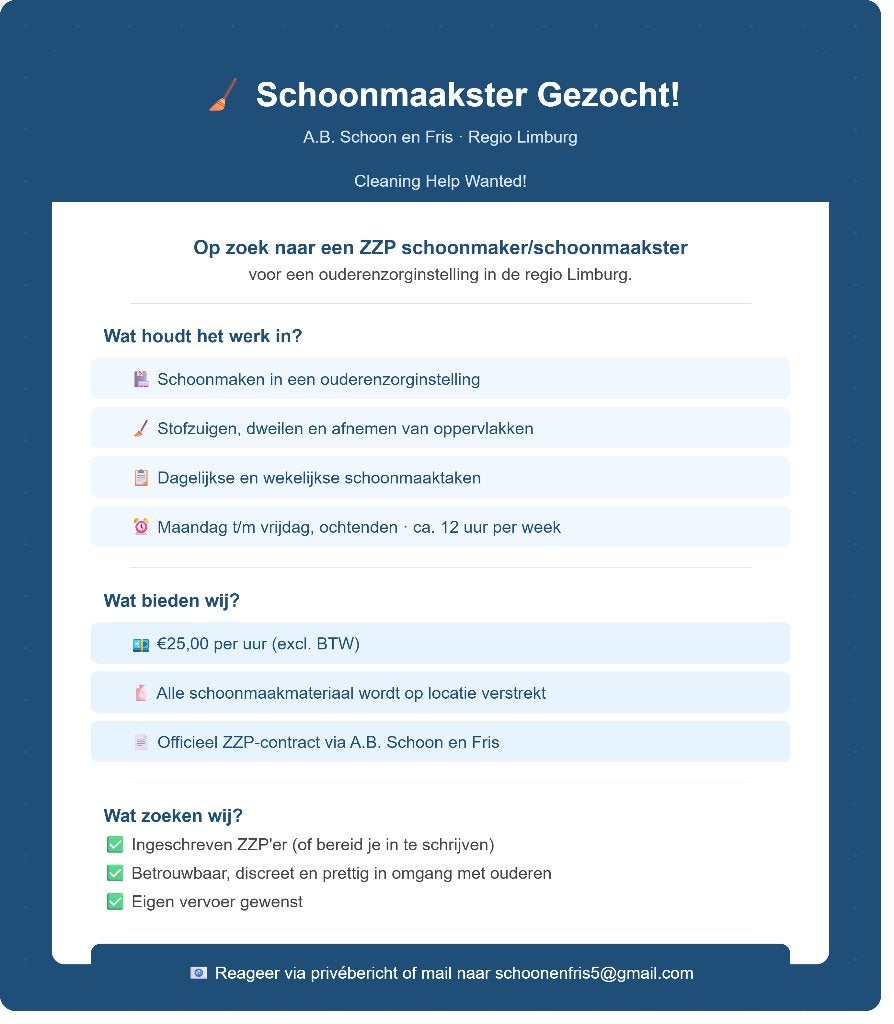 Schoonmaakster Gezocht!

A.B. Schoon en Fris · Regio Limburg

Cleaning Help Wanted!

Op zoek naar een ZZP schoonmaker/schoonmaakster

voor een ouderenzorginstelling in de regio Limburg.

Wat houdt het werk in?

Schoonmaken in een ouderenzorginstelling

Stofzuigen, dweilen en afnemen van oppervlakken

Dagelijkse en wekelijkse schoonmaaktaken

Maandag t/m vrijdag, ochtenden · ca. 12 uur per week

Wat bieden wij?

€25,00 per uur (excl. BTW)

Alle schoonmaakmateriaal wordt op locatie verstrekt

Officieel ZZP-contract via A.B. Schoon en Fris

Wat zoeken wij?

☑ Ingeschreven ZZP'er (of bereid je in te schrijven)

☑ Betrouwbaar, discreet en prettig in omgang met ouderen

☑ Eigen vervoer gewenst

Reageer via privébericht of mail naar schoonenfris5@gmail.com